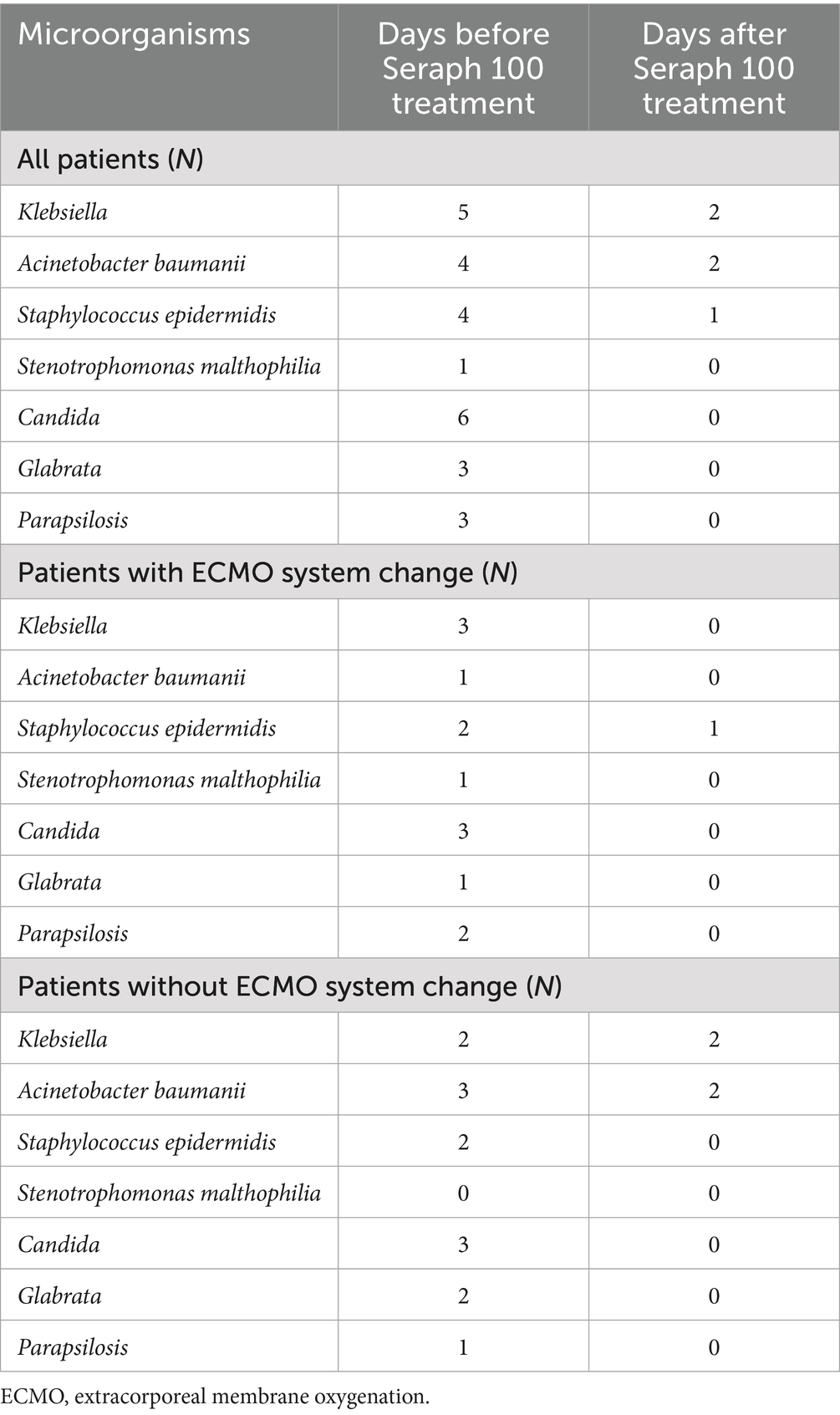 | Microorganisms | Days before Seraph 100 treatment | Days after Seraph 100 treatment |
|---|---|---|
| All patients (N) | | |
| Klebsiella | 5 | 2 |
| Acinetobacter baumanii | 4 | 2 |
| Staphylococcus epidermidis | 4 | 1 |
| Stenotrophomonas malthophilia | 1 | 0 |
| Candida | 6 | 0 |
| Glabrata | 3 | 0 |
| Parapsilosis | 3 | 0 |
| Patients with ECMO system change (N) | | |
| Klebsiella | 3 | 0 |
| Acinetobacter baumanii | 1 | 0 |
| Staphylococcus epidermidis | 2 | 1 |
| Stenotrophomonas malthophilia | 1 | 0 |
| Candida | 3 | 0 |
| Glabrata | 1 | 0 |
| Parapsilosis | 2 | 0 |
| Patients without ECMO system change (N) | | |
| Klebsiella | 2 | 2 |
| Acinetobacter baumanii | 3 | 2 |
| Staphylococcus epidermidis | 2 | 0 |
| Stenotrophomonas malthophilia | 0 | 0 |
| Candida | 3 | 0 |
| Glabrata | 2 | 0 |
| Parapsilosis | 1 | 0 |

ECMO, extracorporeal membrane oxygenation.